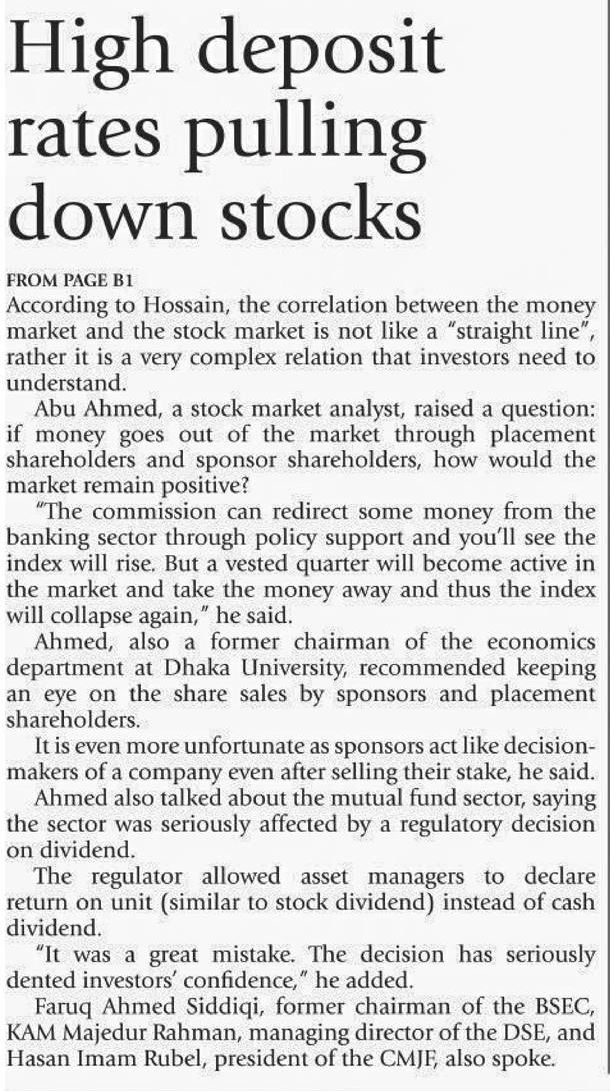 High deposit rates pulling down stocks

FROM PAGE B1

According to Hossain, the correlation between the money market and the stock market is not like a "straight line", rather it is a very complex relation that investors need to understand.

Abu Ahmed, a stock market analyst, raised a question: if money goes out of the market through placement shareholders and sponsor shareholders, how would the market remain positive?

"The commission can redirect some money from the banking sector through policy support and you'll see the index will rise. But a vested quarter will become active in the market and take the money away and thus the index will collapse again," he said.

Ahmed, also a former chairman of the economics department at Dhaka University, recommended keeping an eye on the share sales by sponsors and placement shareholders.

It is even more unfortunate as sponsors act like decision-makers of a company even after selling their stake, he said.

Ahmed also talked about the mutual fund sector, saying the sector was seriously affected by a regulatory decision on dividend.

The regulator allowed asset managers to declare return on unit (similar to stock dividend) instead of cash dividend.

"It was a great mistake. The decision has seriously dented investors' confidence," he added.

Faruq Ahmed Siddiqi, former chairman of the BSEC, KAM Majedur Rahman, managing director of the DSE, and Hasan Imam Rubel, president of the CMJF, also spoke.